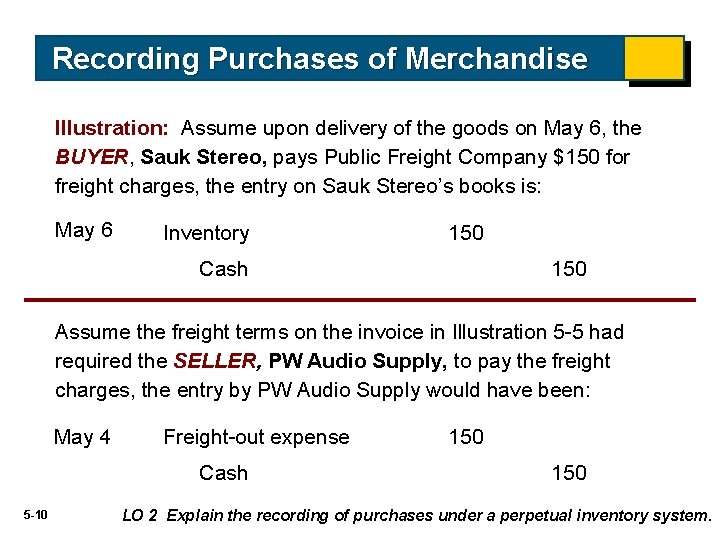 Recording Purchases of Merchandise

Illustration: Assume upon delivery of the goods on May 6, the BUYER, Sauk Stereo, pays Public Freight Company $150 for freight charges, the entry on Sauk Stereo's books is:

May 6 Inventory 150
Cash 150

Assume the freight terms on the invoice in Illustration 5-5 had required the SELLER, PW Audio Supply, to pay the freight charges, the entry by PW Audio Supply would have been:

May 4 Freight-out expense 150
Cash 150

5-10

LO 2 Explain the recording of purchases under a perpetual inventory system.